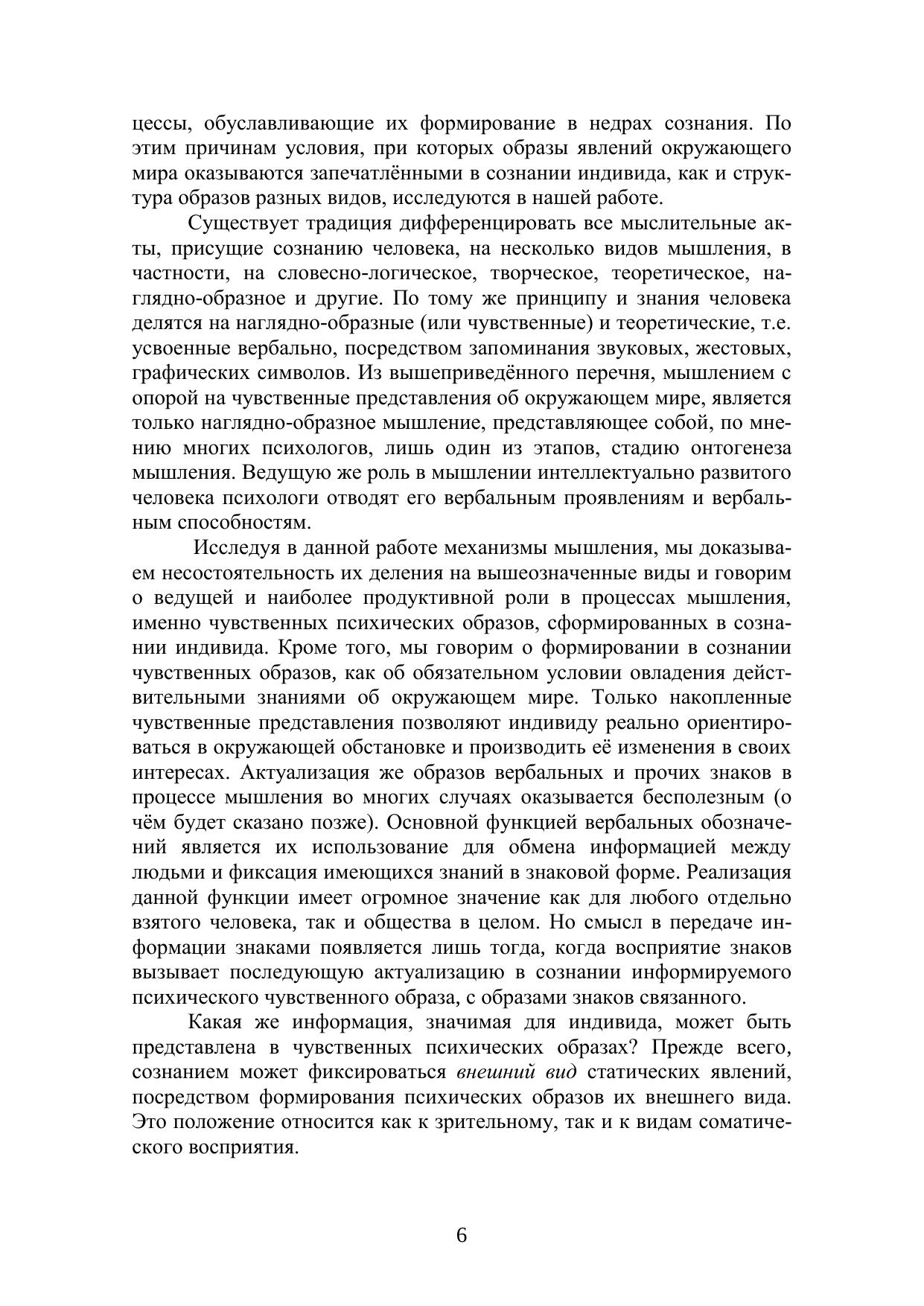 цессы, обуславливающие их формирование в недрах сознания. По этим причинам условия, при которых образы явлений окружающего мира оказываются запечатлёнными в сознании индивида, как и структура образов разных видов, исследуются в нашей работе.

Существует традиция дифференцировать все мыслительные акты, присущие сознанию человека, на несколько видов мышления, в частности, на словесно-логическое, творческое, теоретическое, наглядно-образное и другие. По тому же принципу и знания человека делятся на наглядно-образные (или чувственные) и теоретические, т.е. усвоенные вербально, посредством запоминания звуковых, жестовых, графических символов. Из вышеприведённого перечня, мышлением с опорой на чувственные представления об окружающем мире, является только наглядно-образное мышление, представляющее собой, по мнению многих психологов, лишь один из этапов, стадию онтогенеза мышления. Ведущую же роль в мышлении интеллектуально развитого человека психологи отводят его вербальным проявлениям и вербальным способностям.

Исследуя в данной работе механизмы мышления, мы доказываем несостоятельность их деления на вышеозначенные виды и говорим о ведущей и наиболее продуктивной роли в процессах мышления, именно чувственных психических образов, сформированных в сознании индивида. Кроме того, мы говорим о формировании в сознании чувственных образов, как об обязательном условии овладения действительными знаниями об окружающем мире. Только накопленные чувственные представления позволяют индивиду реально ориентироваться в окружающей обстановке и производить её изменения в своих интересах. Актуализация же образов вербальных и прочих знаков в процессе мышления во многих случаях оказывается бесполезным (о чём будет сказано позже). Основной функцией вербальных обозначений является их использование для обмена информацией между людьми и фиксация имеющихся знаний в знаковой форме. Реализация данной функции имеет огромное значение как для любого отдельно взятого человека, так и общества в целом. Но смысл в передаче информации знаками появляется лишь тогда, когда восприятие знаков вызывает последующую актуализацию в сознании информируемого психического чувственного образа, с образами знаков связанного.

Какая же информация, значимая для индивида, может быть представлена в чувственных психических образах? Прежде всего, сознанием может фиксироваться внешний вид статических явлений, посредством формирования психических образов их внешнего вида. Это положение относится как к зрительному, так и к видам соматического восприятия.

6